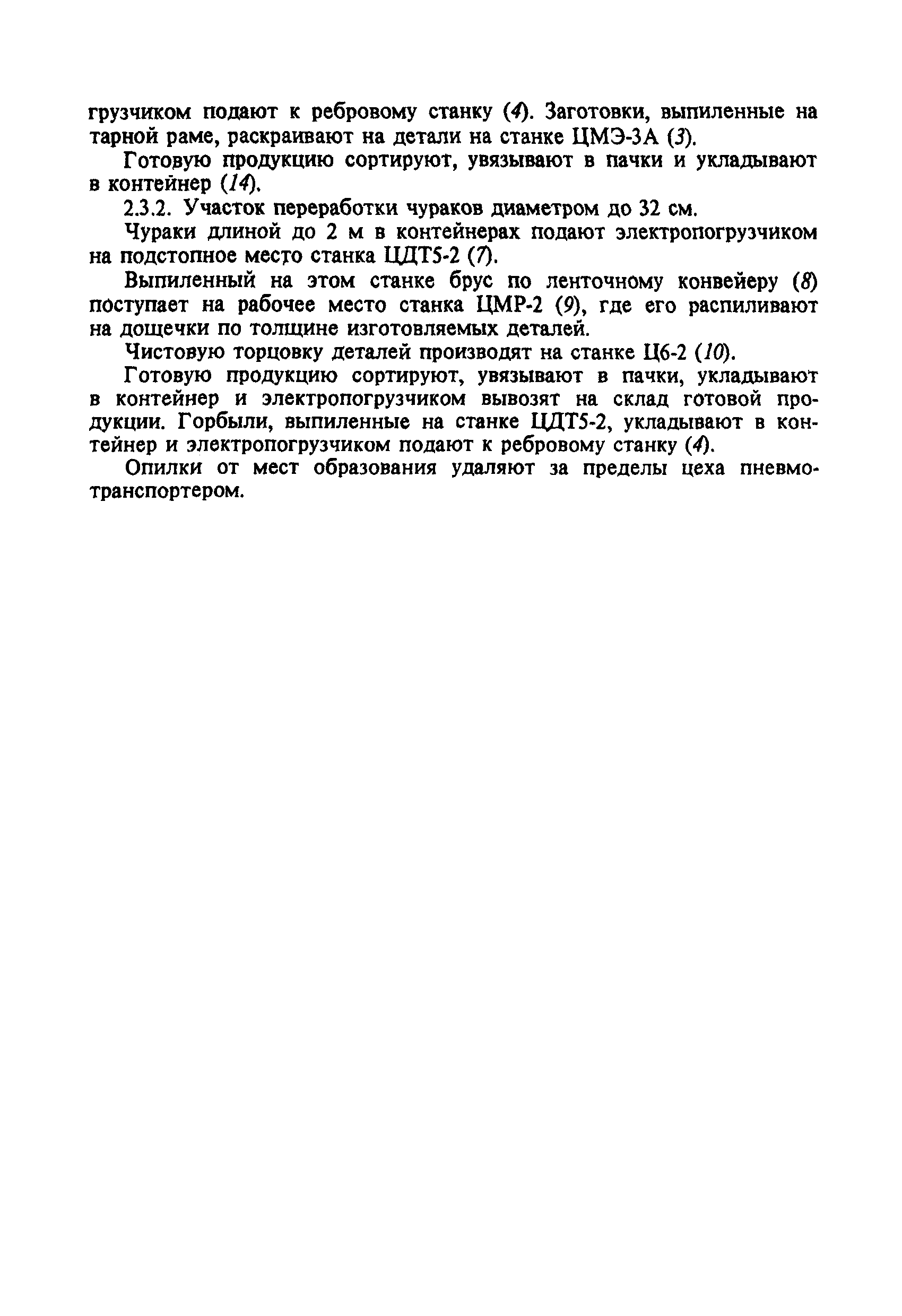 грузчиком подают к ребровому станку (4). Заготовки, выпиленные на тарной раме, раскраивают на детали на станке ЦМЭ-3А (3).

Готовую продукцию сортируют, увязывают в пачки и укладывают в контейнер (14).

2.3.2. Участок переработки чураков диаметром до 32 см.

Чураки длиной до 2 м в контейнерах подают электропогрузчиком на подстопное место станка ЦДТ5-2 (7).

Выпиленный на этом станке брус по ленточному конвейеру (8) поступает на рабочее место станка ЦМР-2 (9), где его распиливают на дощечки по толщине изготовляемых деталей.

Чистовую торцовку деталей производят на станке Ц6-2 (10).

Готовую продукцию сортируют, увязывают в пачки, укладывают в контейнер и электропогрузчиком вывозят на склад готовой продукции. Горбыли, выпиленные на станке ЦДТ5-2, укладывают в контейнер и электропогрузчиком подают к ребровому станку (4).

Опилки от мест образования удаляют за пределы цеха пневмотранспортером.